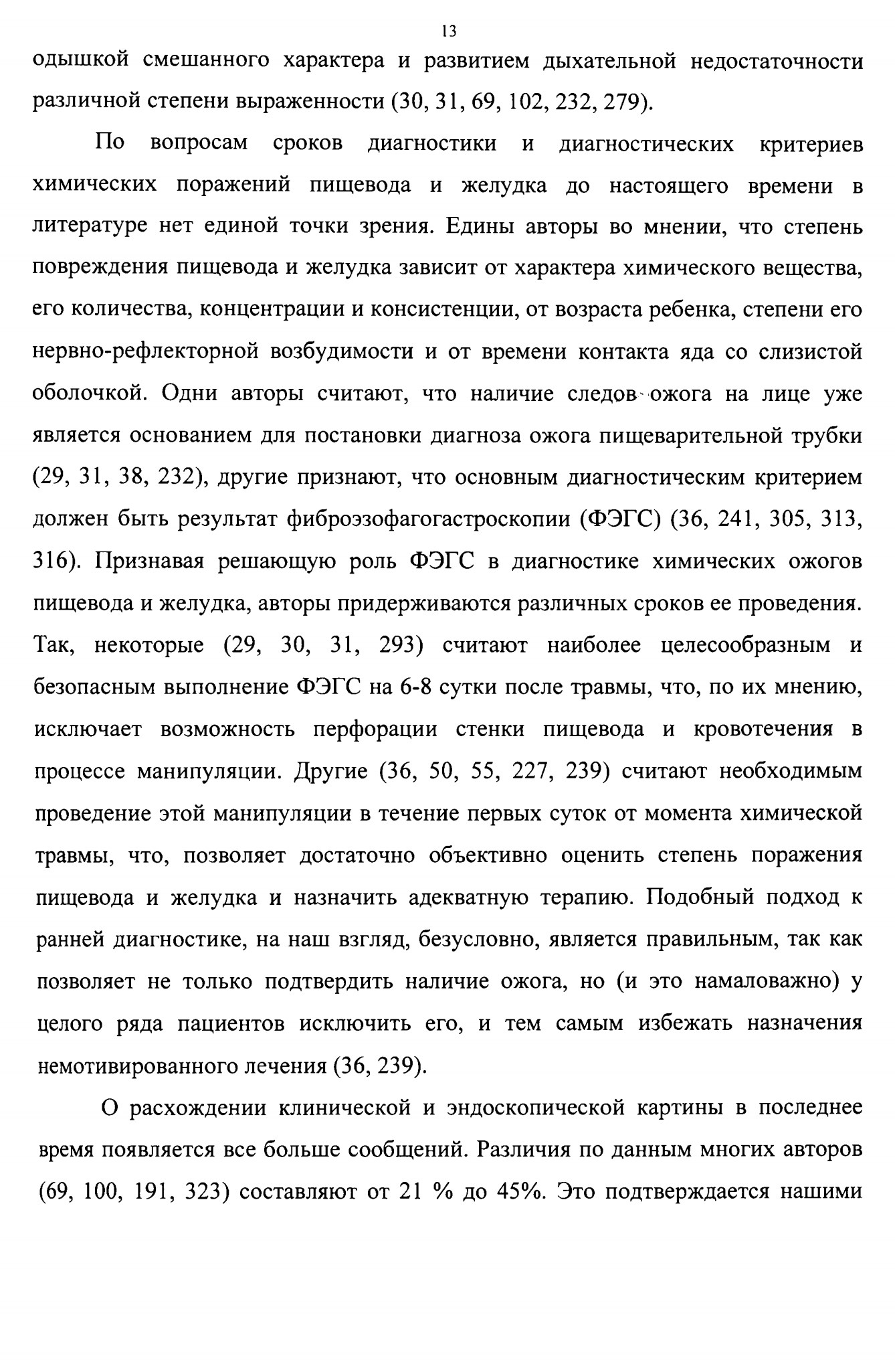 13

одышкой смешанного характера и развитием дыхательной недостаточности различной степени выраженности (30, 31, 69, 102, 232, 279).

По вопросам сроков диагностики и диагностических критериев химических поражений пищевода и желудка до настоящего времени в литературе нет единой точки зрения. Едины авторы во мнении, что степень повреждения пищевода и желудка зависит от характера химического вещества, его количества, концентрации и консистенции, от возраста ребенка, степени его нервно-рефлекторной возбудимости и от времени контакта яда со слизистой оболочкой. Одни авторы считают, что наличие следов ожога на лице уже является основанием для постановки диагноза ожога пищеварительной трубки (29, 31, 38, 232), другие признают, что основным диагностическим критерием должен быть результат фиброэзофагогастроскопии (ФЭГС) (36, 241, 305, 313, 316). Признавая решающую роль ФЭГС в диагностике химических ожогов пищевода и желудка, авторы придерживаются различных сроков ее проведения. Так, некоторые (29, 30, 31, 293) считают наиболее целесообразным и безопасным выполнение ФЭГС на 6-8 сутки после травмы, что, по их мнению, исключает возможность перфорации стенки пищевода и кровотечения в процессе манипуляции. Другие (36, 50, 55, 227, 239) считают необходимым проведение этой манипуляции в течение первых суток от момента химической травмы, что, позволяет достаточно объективно оценить степень поражения пищевода и желудка и назначить адекватную терапию. Подобный подход к ранней диагностике, на наш взгляд, безусловно, является правильным, так как позволяет не только подтвердить наличие ожога, но (и это намаловажно) у целого ряда пациентов исключить его, и тем самым избежать назначения немотивированного лечения (36, 239).

О расхождении клинической и эндоскопической картины в последнее время появляется все больше сообщений. Различия по данным многих авторов (69, 100, 191, 323) составляют от 21 % до 45%. Это подтверждается нашими